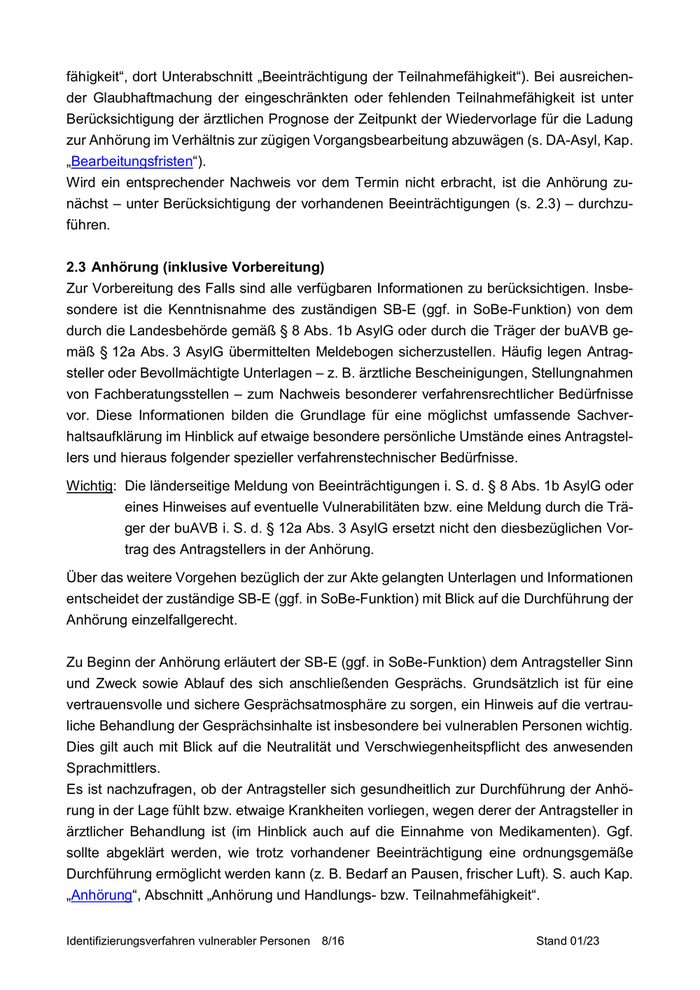 fähigkeit“, dort Unterabschnitt „Beeinträchtigung der Teilnahmefähigkeit“). Bei ausreichender Glaubhaftmachung der eingeschränkten oder fehlenden Teilnahmefähigkeit ist unter Berücksichtigung der ärztlichen Prognose der Zeitpunkt der Wiedervorlage für die Ladung zur Anhörung im Verhältnis zur zügigen Vorgangsbearbeitung abzuwägen (s. DA-Asyl, Kap. „Bearbeitungsfristen“).
Wird ein entsprechender Nachweis vor dem Termin nicht erbracht, ist die Anhörung zunächst – unter Berücksichtigung der vorhandenen Beeinträchtigungen (s. 2.3) – durchzuführen.

2.3 Anhörung (inklusive Vorbereitung)
Zur Vorbereitung des Falls sind alle verfügbaren Informationen zu berücksichtigen. Insbesondere ist die Kenntnisnahme des zuständigen SB-E (ggf. in SoBe-Funktion) von dem durch die Landesbehörde gemäß § 8 Abs. 1b AsylG oder durch die Träger der buAVB gemäß § 12a Abs. 3 AsylG übermittelten Meldebogen sicherzustellen. Häufig legen Antragsteller oder Bevollmächtigte Unterlagen – z. B. ärztliche Bescheinigungen, Stellungnahmen von Fachberatungsstellen – zum Nachweis besonderer verfahrensrechtlicher Bedürfnisse vor. Diese Informationen bilden die Grundlage für eine möglichst umfassende Sachverhaltsaufklärung im Hinblick auf etwaige besondere persönliche Umstände eines Antragstellers und hieraus folgender spezieller verfahrenstechnischer Bedürfnisse.

Wichtig: Die länderseitige Meldung von Beeinträchtigungen i. S. d. § 8 Abs. 1b AsylG oder eines Hinweises auf eventuelle Vulnerabilitäten bzw. eine Meldung durch die Träger der buAVB i. S. d. § 12a Abs. 3 AsylG ersetzt nicht den diesbezüglichen Vortrag des Antragstellers in der Anhörung.

Über das weitere Vorgehen bezüglich der zur Akte gelangten Unterlagen und Informationen entscheidet der zuständige SB-E (ggf. in SoBe-Funktion) mit Blick auf die Durchführung der Anhörung einzelfallgerecht.

Zu Beginn der Anhörung erläutert der SB-E (ggf. in SoBe-Funktion) dem Antragsteller Sinn und Zweck sowie Ablauf des sich anschließenden Gesprächs. Grundsätzlich ist für eine vertrauensvolle und sichere Gesprächsatmosphäre zu sorgen, ein Hinweis auf die vertrauliche Behandlung der Gesprächsinhalte ist insbesondere bei vulnerablen Personen wichtig. Dies gilt auch mit Blick auf die Neutralität und Verschwiegenheitspflicht des anwesenden Sprachmittlers.
Es ist nachzufragen, ob der Antragsteller sich gesundheitlich zur Durchführung der Anhörung in der Lage fühlt bzw. etwaige Krankheiten vorliegen, wegen derer der Antragsteller in ärztlicher Behandlung ist (im Hinblick auch auf die Einnahme von Medikamenten). Ggf. sollte abgeklärt werden, wie trotz vorhandener Beeinträchtigung eine ordnungsgemäße Durchführung ermöglicht werden kann (z. B. Bedarf an Pausen, frischer Luft). S. auch Kap. „Anhörung“, Abschnitt „Anhörung und Handlungs- bzw. Teilnahmefähigkeit“.

Identifizierungsverfahren vulnerabler Personen 8/16 Stand 01/23